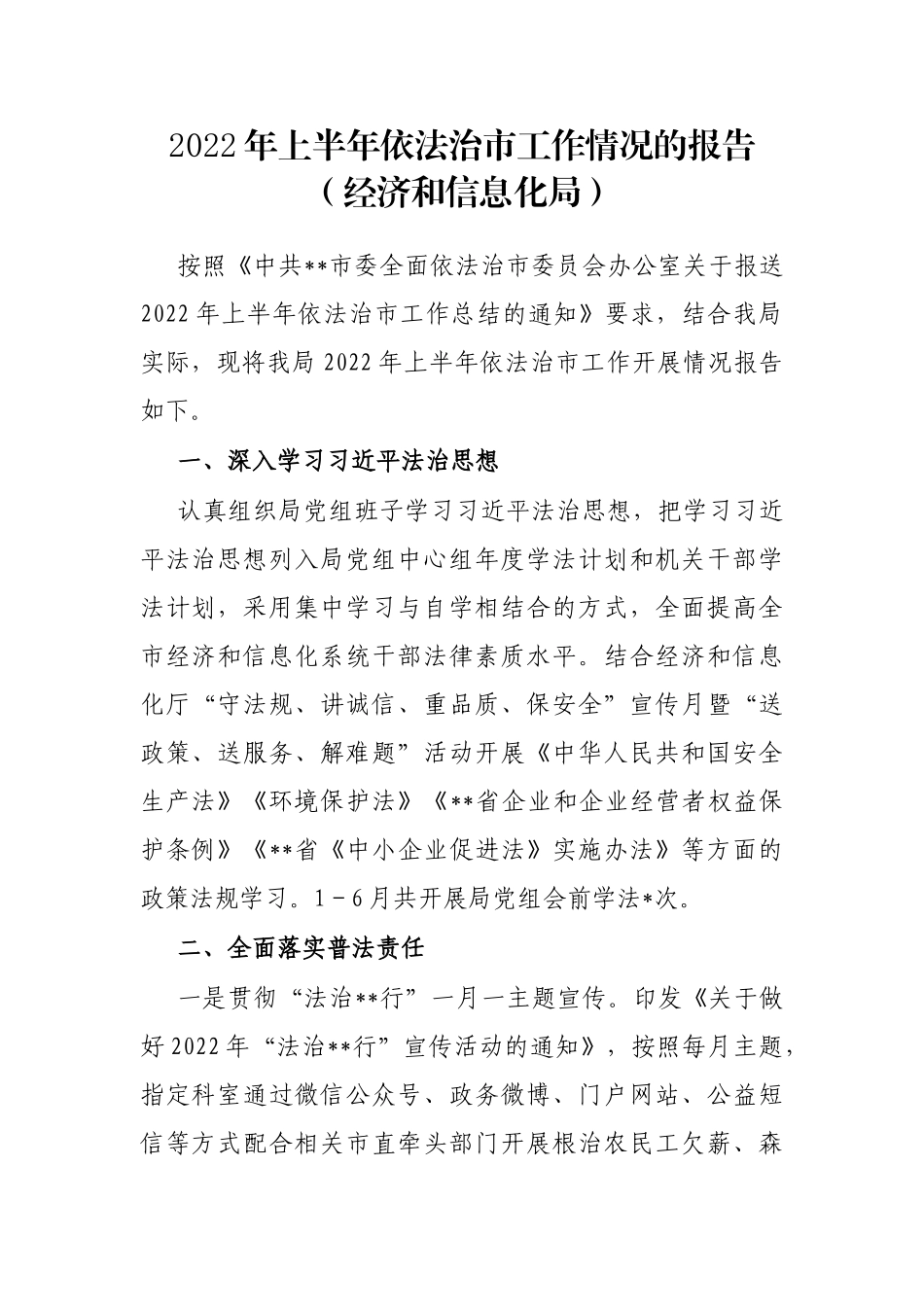 2022年上半年依法治市工作情况的报告
（经济和信息化局）

按照《中共**市委全面依法治市委员会办公室关于报送2022年上半年依法治市工作总结的通知》要求，结合我局实际，现将我局2022年上半年依法治市工作开展情况报告如下。

一、深入学习习近平法治思想

认真组织局党组班子学习习近平法治思想，把学习习近平法治思想列入局党组中心组年度学法计划和机关干部学法计划，采用集中学习与自学相结合的方式，全面提高全市经济和信息化系统干部法律素质水平。结合经济和信息化厅“守法规、讲诚信、重品质、保安全”宣传月暨“送政策、送服务、解难题”活动开展《中华人民共和国安全生产法》《环境保护法》《**省企业和企业经营者权益保护条例》《**省《中小企业促进法》实施办法》等方面的政策法规学习。1－6月共开展局党组会前学法*次。

二、全面落实普法责任

一是贯彻“法治**行”一月一主题宣传。印发《关于做好2022年“法治**行”宣传活动的通知》，按照每月主题，指定科室通过微信公众号、政务微博、门户网站、公益短信等方式配合相关市直牵头部门开展根治农民工欠薪、森